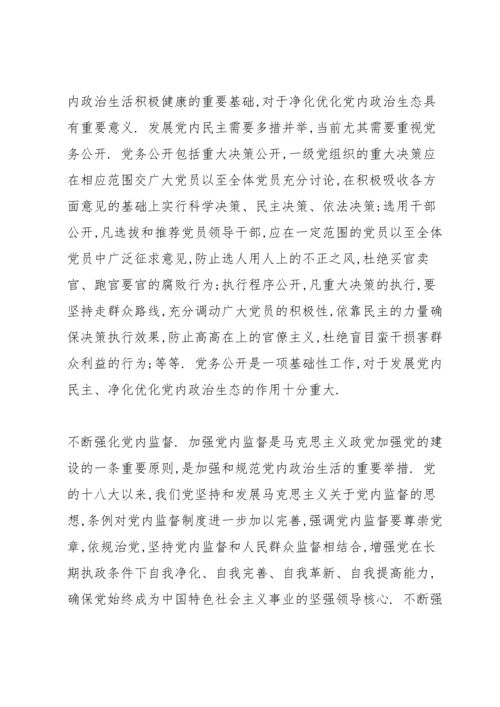 内政治生活积极健康的重要基础,对于净化优化党内政治生态具有重要意义. 发展党内民主需要多措并举,当前尤其需要重视党务公开. 党务公开包括重大决策公开,一级党组织的重大决策应在相应范围交广大党员以至全体党员充分讨论,在积极吸收各方面意见的基础上实行科学决策、民主决策、依法决策;选用干部公开,凡选拔和推荐党员领导干部,应在一定范围的党员以至全体党员中广泛征求意见,防止选人用人上的不正之风,杜绝买官卖官、跑官要官的腐败行为;执行程序公开,凡重大决策的执行,要坚持走群众路线,充分调动广大党员的积极性,依靠民主的力量确保决策执行效果,防止高高在上的官僚主义,杜绝盲目蛮干损害群众利益的行为;等等. 党务公开是一项基础性工作,对于发展党内民主、净化优化党内政治生态的作用十分重大.

不断强化党内监督. 加强党内监督是马克思主义政党加强党的建设的一条重要原则,是加强和规范党内政治生活的重要举措. 党的十八大以来,我们党坚持和发展马克思主义关于党内监督的思想,条例对党内监督制度进一步加以完善,强调党内监督要尊崇党章,依规治党,坚持党内监督和人民群众监督相结合,增强党在长期执政条件下自我净化、自我完善、自我革新、自我提高能力,确保党始终成为中国特色社会主义事业的坚强领导核心. 不断强